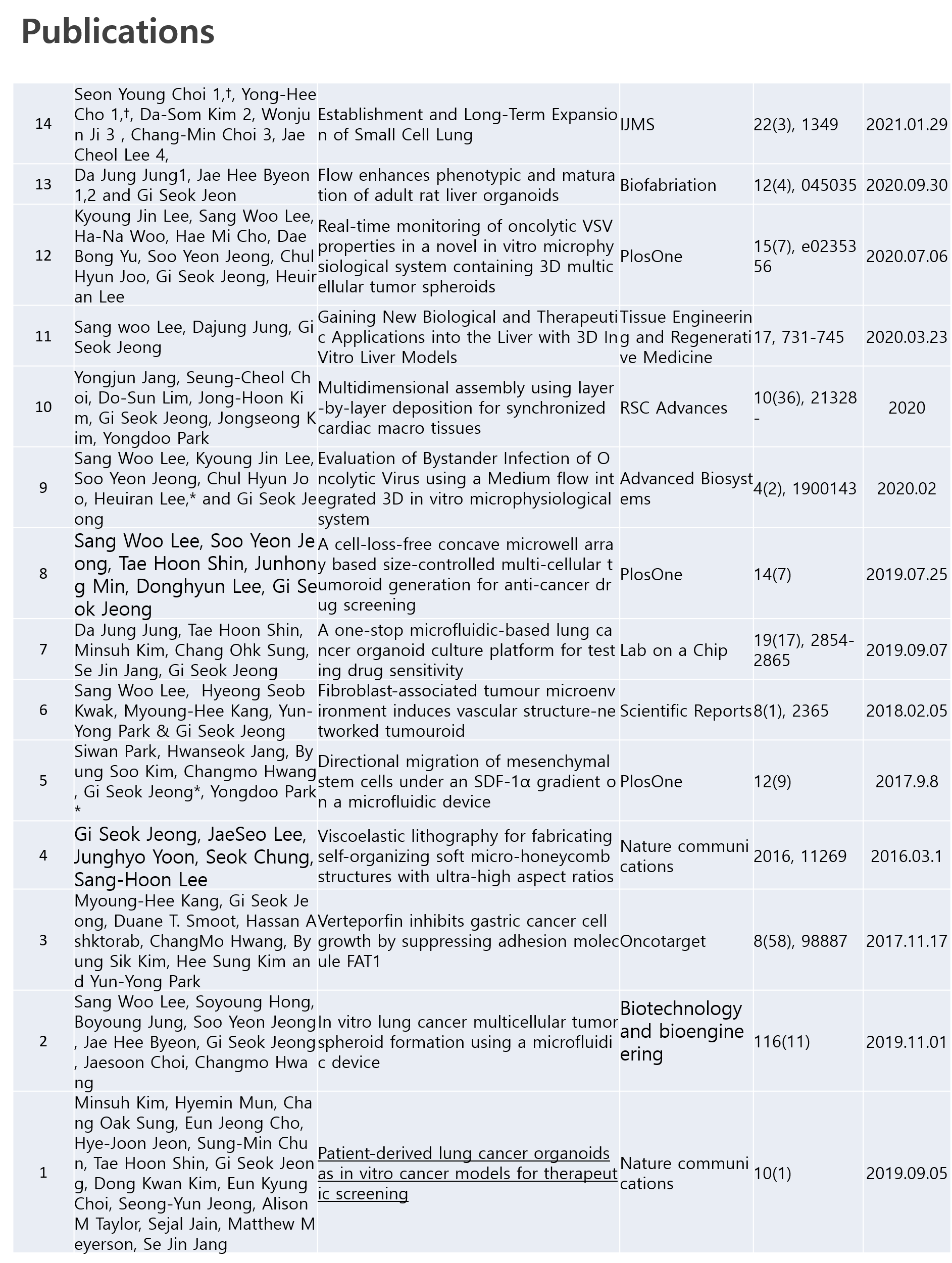 Publications

| | | | | | |
|---|---|---|---|---|---|
| 14 | Seon Young Choi 1,†, Yong-Hee Cho 1,†, Da-Som Kim 2, Wonjun Ji 3 , Chang-Min Choi 3, Jae Cheol Lee 4, | Establishment and Long-Term Expansion of Small Cell Lung | IJMS | 22(3), 1349 | 2021.01.29 |
| 13 | Da Jung Jung1, Jae Hee Byeon 1,2 and Gi Seok Jeon | Flow enhances phenotypic and maturation of adult rat liver organoids | Biofabriation | 12(4), 045035 | 2020.09.30 |
| 12 | Kyoung Jin Lee, Sang Woo Lee, Ha-Na Woo, Hae Mi Cho, Dae Bong Yu, Soo Yeon Jeong, Chul Hyun Joo, Gi Seok Jeong, Heuiran Lee | Real-time monitoring of oncolytic VSV properties in a novel in vitro microphysiological system containing 3D multicellular tumor spheroids | PlosOne | 15(7), e0235356 | 2020.07.06 |
| 11 | Sang woo Lee, Dajung Jung, Gi Seok Jeong | Gaining New Biological and Therapeutic Applications into the Liver with 3D In Vitro Liver Models | Tissue Engineering and Regenerative Medicine | 17, 731-745 | 2020.03.23 |
| 10 | Yongjun Jang, Seung-Cheol Choi, Do-Sun Lim, Jong-Hoon Kim, Gi Seok Jeong, Jongseong Kim, Yongdoo Park | Multidimensional assembly using layer-by-layer deposition for synchronized cardiac macro tissues | RSC Advances | 10(36), 21328- | 2020 |
| 9 | Sang Woo Lee, Kyoung Jin Lee, Soo Yeon Jeong, Chul Hyun Joo, Heuiran Lee,* and Gi Seok Jeong | Evaluation of Bystander Infection of Oncolytic Virus using a Medium flow integrated 3D in vitro microphysiological system | Advanced Biosystems | 4(2), 1900143 | 2020.02 |
| 8 | Sang Woo Lee, Soo Yeon Jeong, Tae Hoon Shin, Junhong Min, Donghyun Lee, Gi Seok Jeong | A cell-loss-free concave microwell array based size-controlled multi-cellular tumoroid generation for anti-cancer drug screening | PlosOne | 14(7) | 2019.07.25 |
| 7 | Da Jung Jung, Tae Hoon Shin, Minsuh Kim, Chang Ohk Sung, Se Jin Jang, Gi Seok Jeong | A one-stop microfluidic-based lung cancer organoid culture platform for testing drug sensitivity | Lab on a Chip | 19(17), 2854-2865 | 2019.09.07 |
| 6 | Sang Woo Lee, Hyeong Seob Kwak, Myoung-Hee Kang, Yun-Yong Park & Gi Seok Jeong | Fibroblast-associated tumour microenvironment induces vascular structure-networked tumouroid | Scientific Reports | 8(1), 2365 | 2018.02.05 |
| 5 | Siwan Park, Hwanseok Jang, Byung Soo Kim, Changmo Hwang, Gi Seok Jeong*, Yongdoo Park* | Directional migration of mesenchymal stem cells under an SDF-1α gradient on a microfluidic device | PlosOne | 12(9) | 2017.9.8 |
| 4 | Gi Seok Jeong, JaeSeo Lee, Junghyo Yoon, Seok Chung, Sang-Hoon Lee | Viscoelastic lithography for fabricating self-organizing soft micro-honeycomb structures with ultra-high aspect ratios | Nature communications | 2016, 11269 | 2016.03.1 |
| 3 | Myoung-Hee Kang, Gi Seok Jeong, Duane T. Smoot, Hassan Ashktorab, ChangMo Hwang, Byung Sik Kim, Hee Sung Kim and Yun-Yong Park | Verteporfin inhibits gastric cancer cell growth by suppressing adhesion molecule FAT1 | Oncotarget | 8(58), 98887 | 2017.11.17 |
| 2 | Sang Woo Lee, Soyoung Hong, Boyoung Jung, Soo Yeon Jeong, Jae Hee Byeon, Gi Seok Jeong, Jaesoon Choi, Changmo Hwang | In vitro lung cancer multicellular tumor spheroid formation using a microfluidic device | Biotechnology and bioengineering | 116(11) | 2019.11.01 |
| 1 | Minsuh Kim, Hyemin Mun, Chang Oak Sung, Eun Jeong Cho, Hye-Joon Jeon, Sung-Min Chun, Tae Hoon Shin, Gi Seok Jeong, Dong Kwan Kim, Eun Kyung Choi, Seong-Yun Jeong, Alison M Taylor, Sejal Jain, Matthew Meyerson, Se Jin Jang | Patient-derived lung cancer organoids as in vitro cancer models for therapeutic screening | Nature communications | 10(1) | 2019.09.05 |